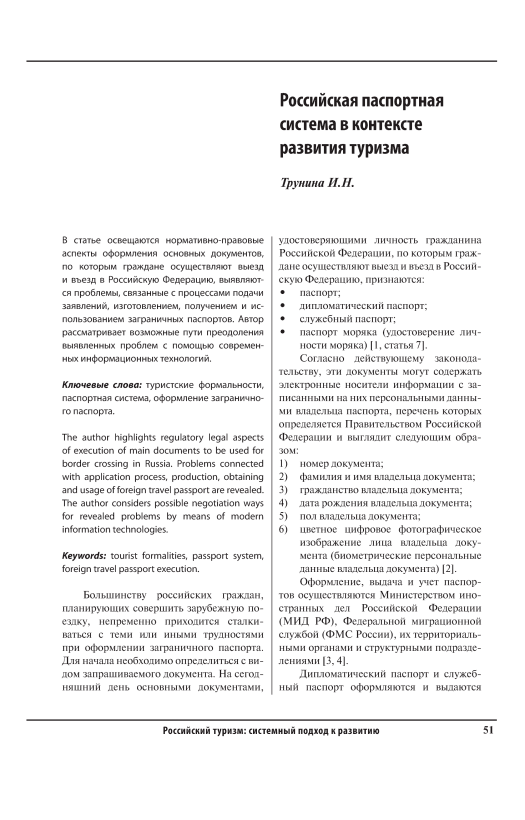 Российская паспортная система в контексте развития туризма

Трунина И.Н.

В статье освещаются нормативно-правовые аспекты оформления основных документов, по которым граждане осуществляют выезд и въезд в Российскую Федерацию, выявляются проблемы, связанные с процессами подачи заявлений, изготовлением, получением и использованием заграничных паспортов. Автор рассматривает возможные пути преодоления выявленных проблем с помощью современных информационных технологий.

Ключевые слова: туристские формальности, паспортная система, оформление заграничного паспорта.

The author highlights regulatory legal aspects of execution of main documents to be used for border crossing in Russia. Problems connected with application process, production, obtaining and usage of foreign travel passport are revealed. The author considers possible negotiation ways for revealed problems by means of modern information technologies.

Keywords: tourist formalities, passport system, foreign travel passport execution.

Большинству российских граждан, планирующих совершить зарубежную поездку, непременно приходится сталкиваться с теми или иными трудностями при оформлении заграничного паспорта. Для начала необходимо определиться с видом запрашиваемого документа. На сегодняшний день основными документами, удостоверяющими личность гражданина Российской Федерации, по которым граждане осуществляют выезд и въезд в Российскую Федерацию, признаются:
• паспорт;
• дипломатический паспорт;
• служебный паспорт;
• паспорт моряка (удостоверение личности моряка) [1, статья 7].

Согласно действующему законодательству, эти документы могут содержать электронные носители информации с записанными на них персональными данными владельца паспорта, перечень которых определяется Правительством Российской Федерации и выглядит следующим образом:
1) номер документа;
2) фамилия и имя владельца документа;
3) гражданство владельца документа;
4) дата рождения владельца документа;
5) пол владельца документа;
6) цветное цифровое фотографическое изображение лица владельца документа (биометрические персональные данные владельца документа) [2].

Оформление, выдача и учет паспортов осуществляются Министерством иностранных дел Российской Федерации (МИД РФ), Федеральной миграционной службой (ФМС России), их территориальными органами и структурными подразделениями [3, 4].

Дипломатический паспорт и служебный паспорт оформляются и выдаются

Российский туризм: системный подход к развитию 51